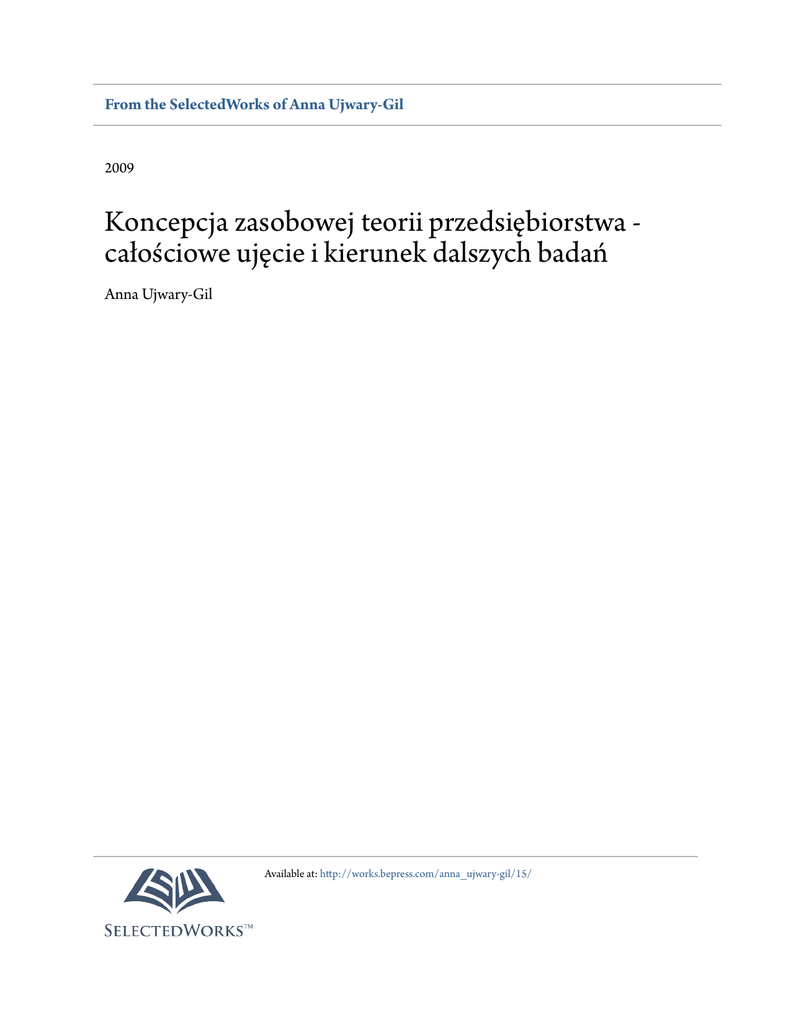 From the SelectedWorks of Anna Ujwary-Gil

2009

Koncepcja zasobowej teorii przedsiębiorstwa - całościowe ujęcie i kierunek dalszych badań

Anna Ujwary-Gil

Available at: http://works.bepress.com/anna_ujwary-gil/15/

SELECTEDWORKS™